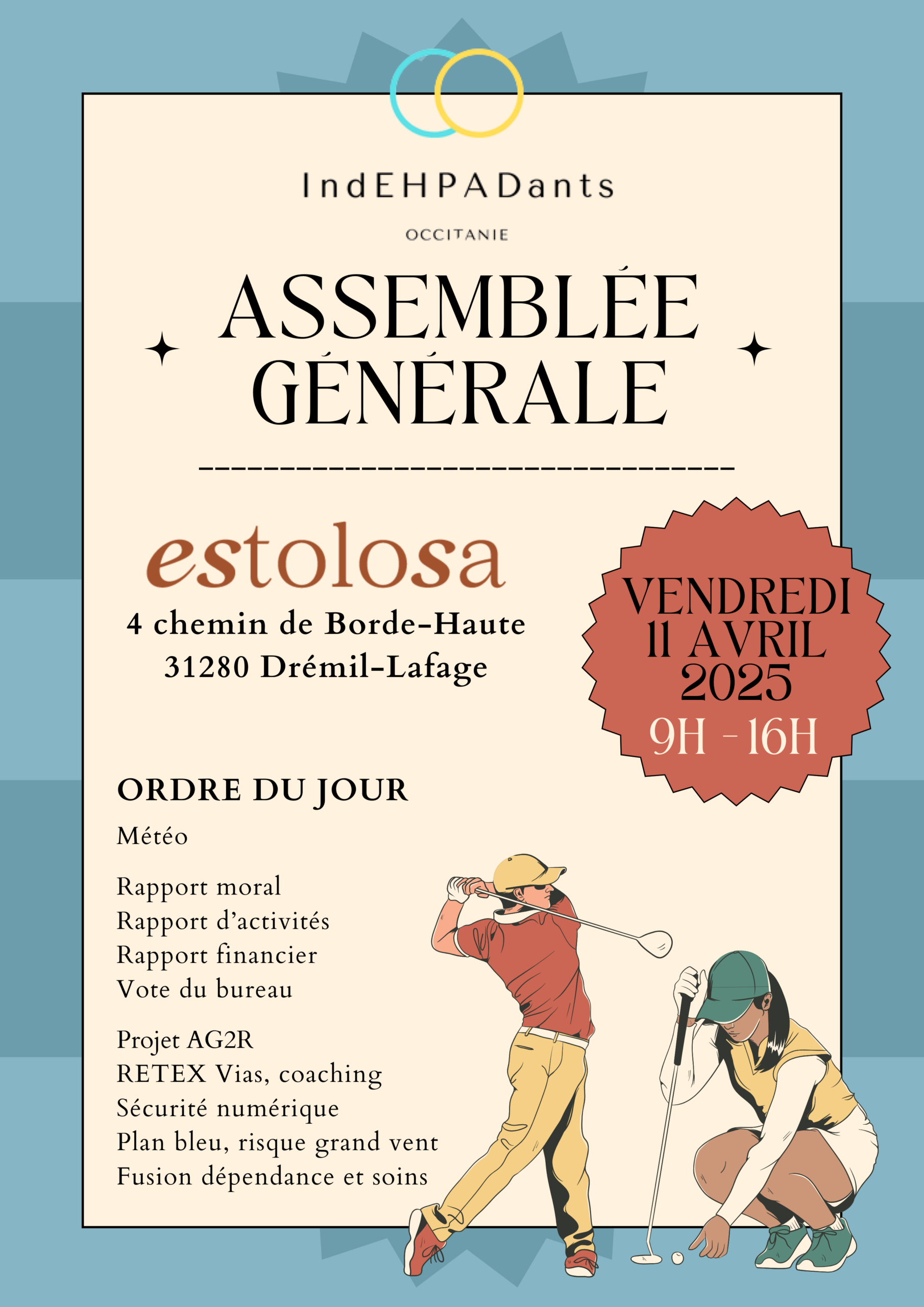 IndEHPADants

OCCITANIE

ASSEMBLÉE GÉNÉRALE

estolosa

4 chemin de Borde-Haute
31280 Drémil-Lafage

VENDREDI
11 AVRIL
2025
9H - 16H

ORDRE DU JOUR

Météo

Rapport moral
Rapport d'activités
Rapport financier
Vote du bureau

Projet AG2R
RETEX Vias, coaching
Sécurité numérique
Plan bleu, risque grand vent
Fusion dépendance et soins